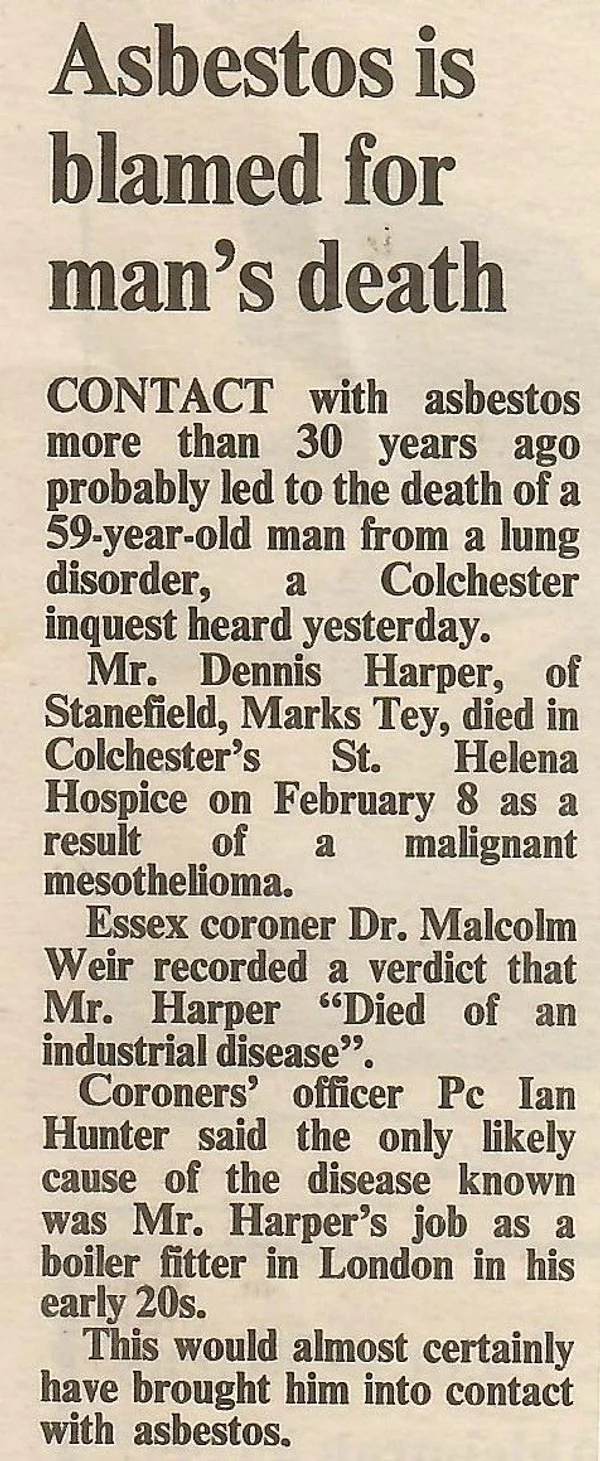 Asbestos is blamed for man's death

CONTACT with asbestos more than 30 years ago probably led to the death of a 59-year-old man from a lung disorder, a Colchester inquest heard yesterday.

Mr. Dennis Harper, of Stanefield, Marks Tey, died in Colchester's St. Helena Hospice on February 8 as a result of a malignant mesothelioma.

Essex coroner Dr. Malcolm Weir recorded a verdict that Mr. Harper "Died of an industrial disease".

Coroners' officer Pc Ian Hunter said the only likely cause of the disease known was Mr. Harper's job as a boiler fitter in London in his early 20s.

This would almost certainly have brought him into contact with asbestos.